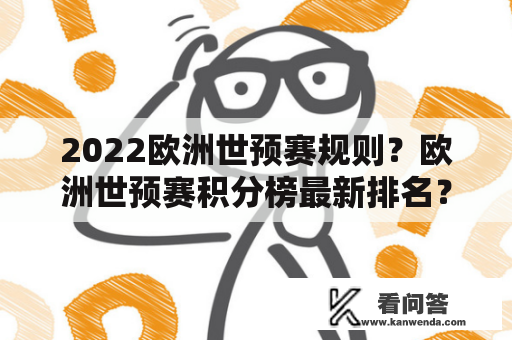 2022欧洲世预赛规则？欧洲世预赛积分榜最新排名？

看问答
www.kanwenda.com